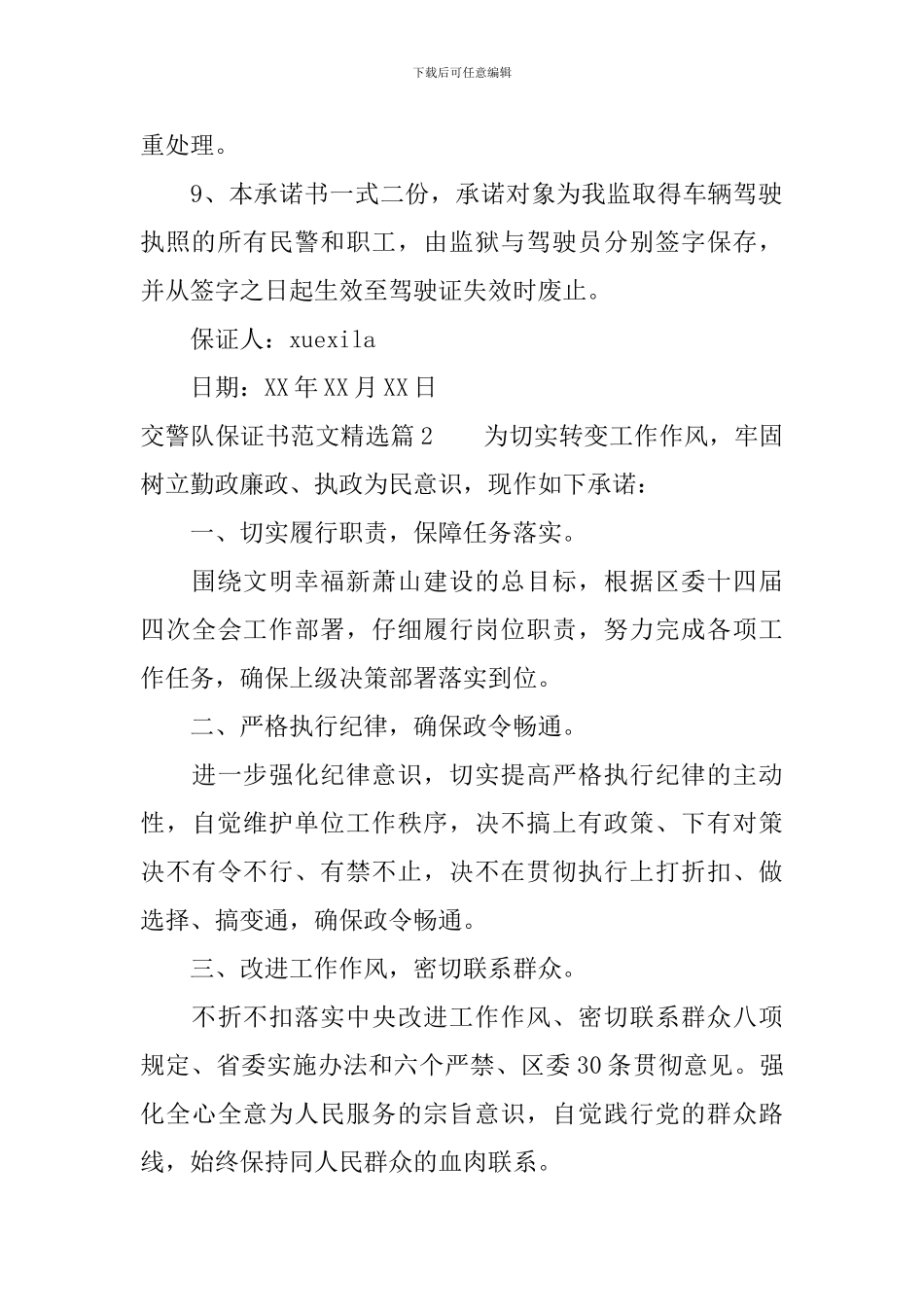 下载后可任意编辑

重处理。

9、本承诺书一式二份，承诺对象为我监取得车辆驾驶执照的所有民警和职工，由监狱与驾驶员分别签字保存，并从签字之日起生效至驾驶证失效时废止。

保证人：xuexila

日期：XX年XX月XX日

交警队保证书范文精选篇2　　为切实转变工作作风，牢固树立勤政廉政、执政为民意识，现作如下承诺：

一、切实履行职责，保障任务落实。

围绕文明幸福新萧山建设的总目标，根据区委十四届四次全会工作部署，仔细履行岗位职责，努力完成各项工作任务，确保上级决策部署落实到位。

二、严格执行纪律，确保政令畅通。

进一步强化纪律意识，切实提高严格执行纪律的主动性，自觉维护单位工作秩序，决不搞上有政策、下有对策决不有令不行、有禁不止，决不在贯彻执行上打折扣、做选择、搞变通，确保政令畅通。

三、改进工作作风，密切联系群众。

不折不扣落实中央改进工作作风、密切联系群众八项规定、省委实施办法和六个严禁、区委30条贯彻意见。强化全心全意为人民服务的宗旨意识，自觉践行党的群众路线，始终保持同人民群众的血肉联系。